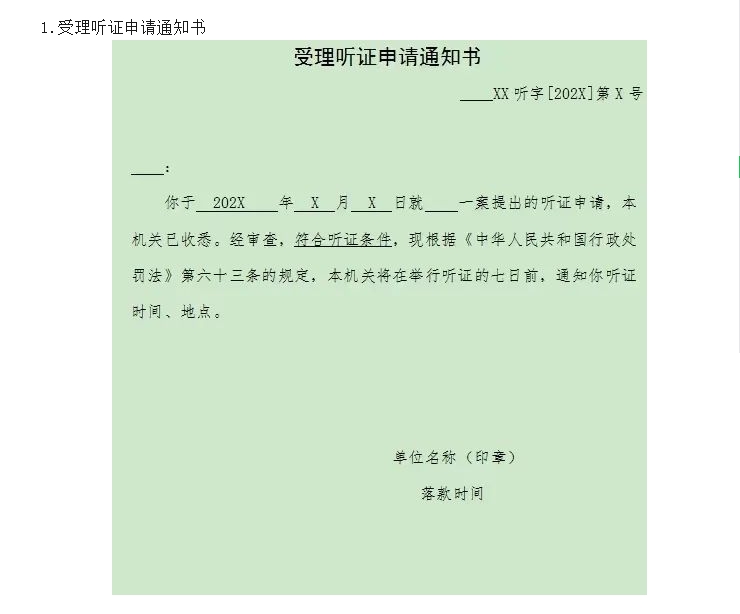 1.受理听证申请通知书

受理听证申请通知书

____XX 听字[202X]第 X 号

____：

你于 202X 年 X 月 X 日就____一案提出的听证申请，本机关已收悉。经审查，符合听证条件，现根据《中华人民共和国行政处罚法》第六十三条的规定，本机关将在举行听证的七日前，通知你听证时间、地点。

单位名称（印章）

落款时间